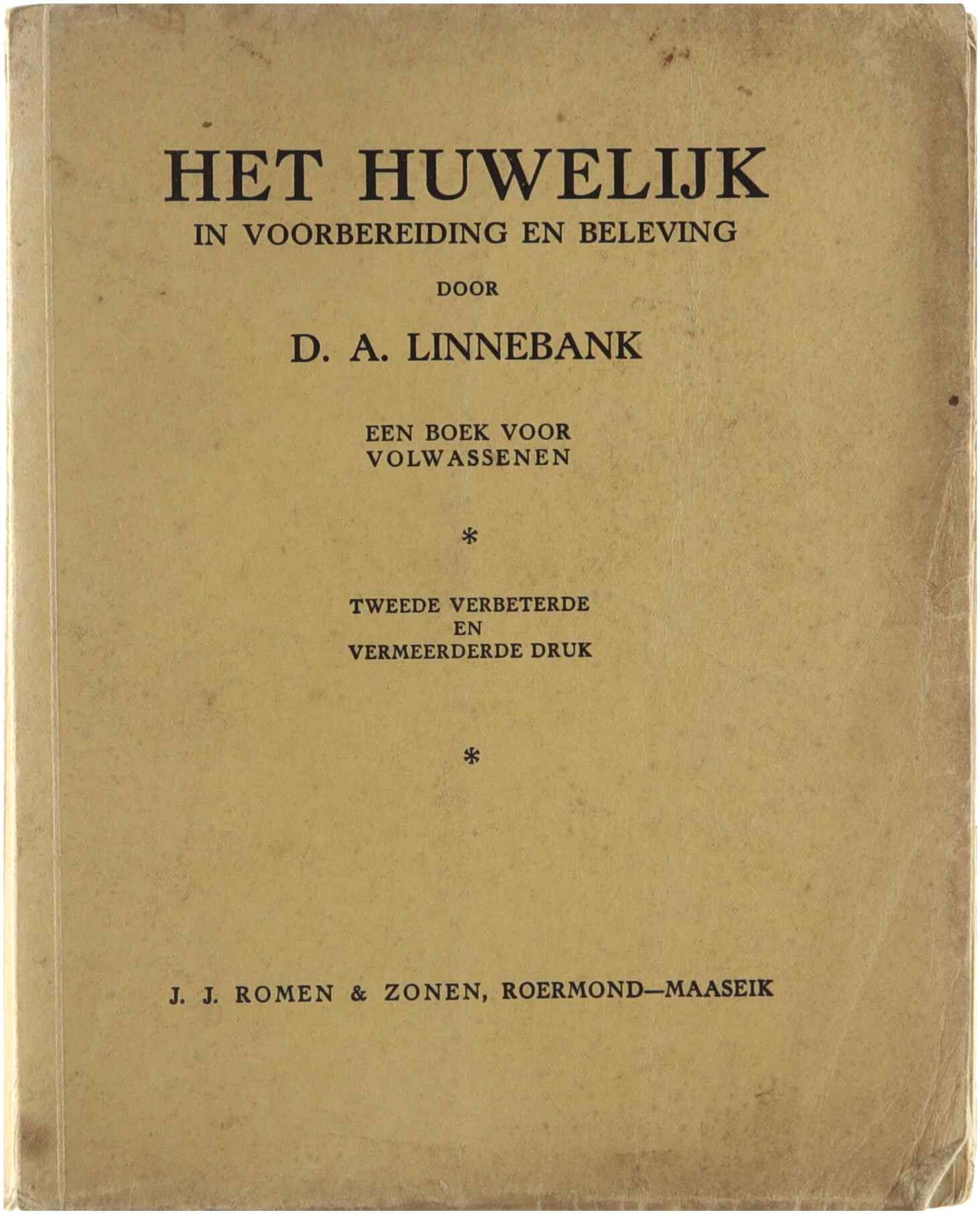 HET HUWELIJK
IN VOORBEREIDING EN BELEVING

DOOR

D. A. LINNEBANK

EEN BOEK VOOR
VOLWASSENEN

*

TWEEDE VERBETERDE
EN
VERMEERDERDE DRUK

*

J. J. ROMEN & ZONEN, ROERMOND—MAASEIK